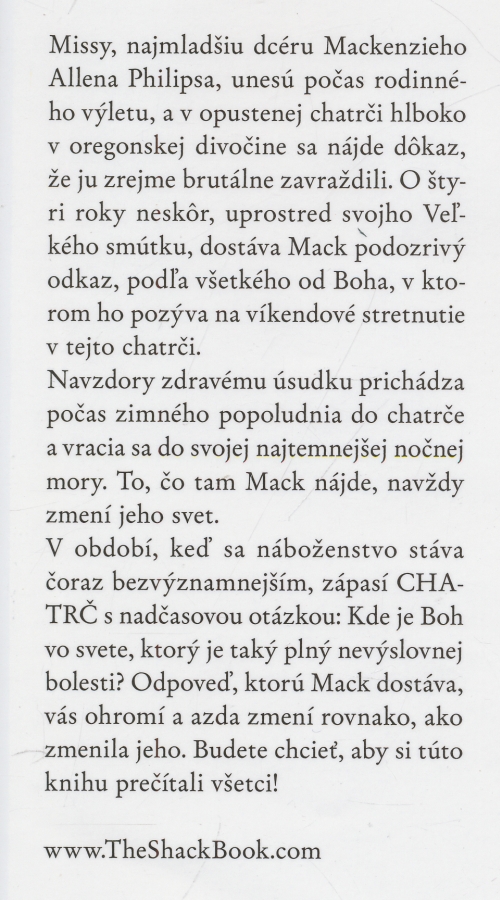 Missy, najmladšiu dcéru Mackenzieho Allena Philipsa, unesú počas rodinného výletu, a v opustenej chatrči hlboko v oregonskej divočine sa nájde dôkaz, že ju zrejme brutálne zavraždili. O štyri roky neskôr, uprostred svojho Veľkého smútku, dostáva Mack podozrivý odkaz, podľa všetkého od Boha, v ktorom ho pozýva na víkendové stretnutie v tejto chatrči.
Navzdory zdravému úsudku prichádza počas zimného popoludnia do chatrče a vracia sa do svojej najtemnejšej nočnej mory. To, čo tam Mack nájde, navždy zmení jeho svet.
V období, keď sa náboženstvo stáva čoraz bezvýznamnejším, zápasí CHATRČ s nadčasovou otázkou: Kde je Boh vo svete, ktorý je taký plný nevýslovnej bolesti? Odpoveď, ktorú Mack dostáva, vás ohromí a azda zmení rovnako, ako zmenila jeho. Budete chcieť, aby si túto knihu prečítali všetci!

www.TheShackBook.com